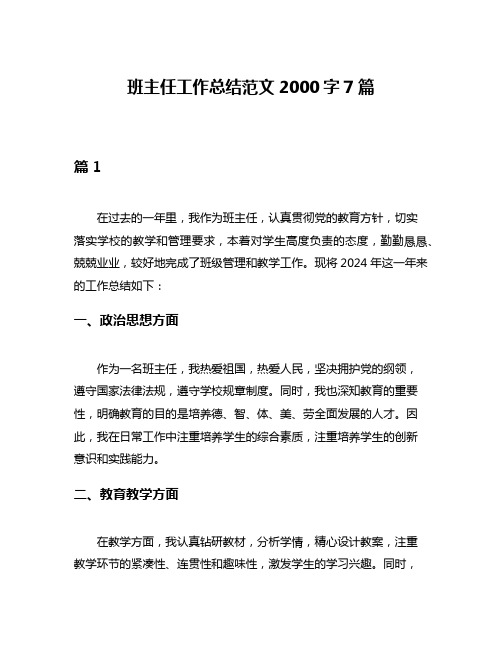 班主任工作总结范文 2000 字 7 篇

篇 1

在过去的一年里，我作为班主任，认真贯彻党的教育方针，切实落实学校的教学和管理要求，本着对学生高度负责的态度，勤勤恳恳、兢兢业业，较好地完成了班级管理和教学工作。现将 2024 年这一年来的工作总结如下：

一、政治思想方面

作为一名班主任，我热爱祖国，热爱人民，坚决拥护党的纲领，遵守国家法律法规，遵守学校规章制度。同时，我也深知教育的重要性，明确教育的目的是培养德、智、体、美、劳全面发展的人才。因此，我在日常工作中注重培养学生的综合素质，注重培养学生的创新意识和实践能力。

二、教育教学方面

在教学方面，我认真钻研教材，分析学情，精心设计教案，注重教学环节的紧凑性、连贯性和趣味性，激发学生的学习兴趣。同时，